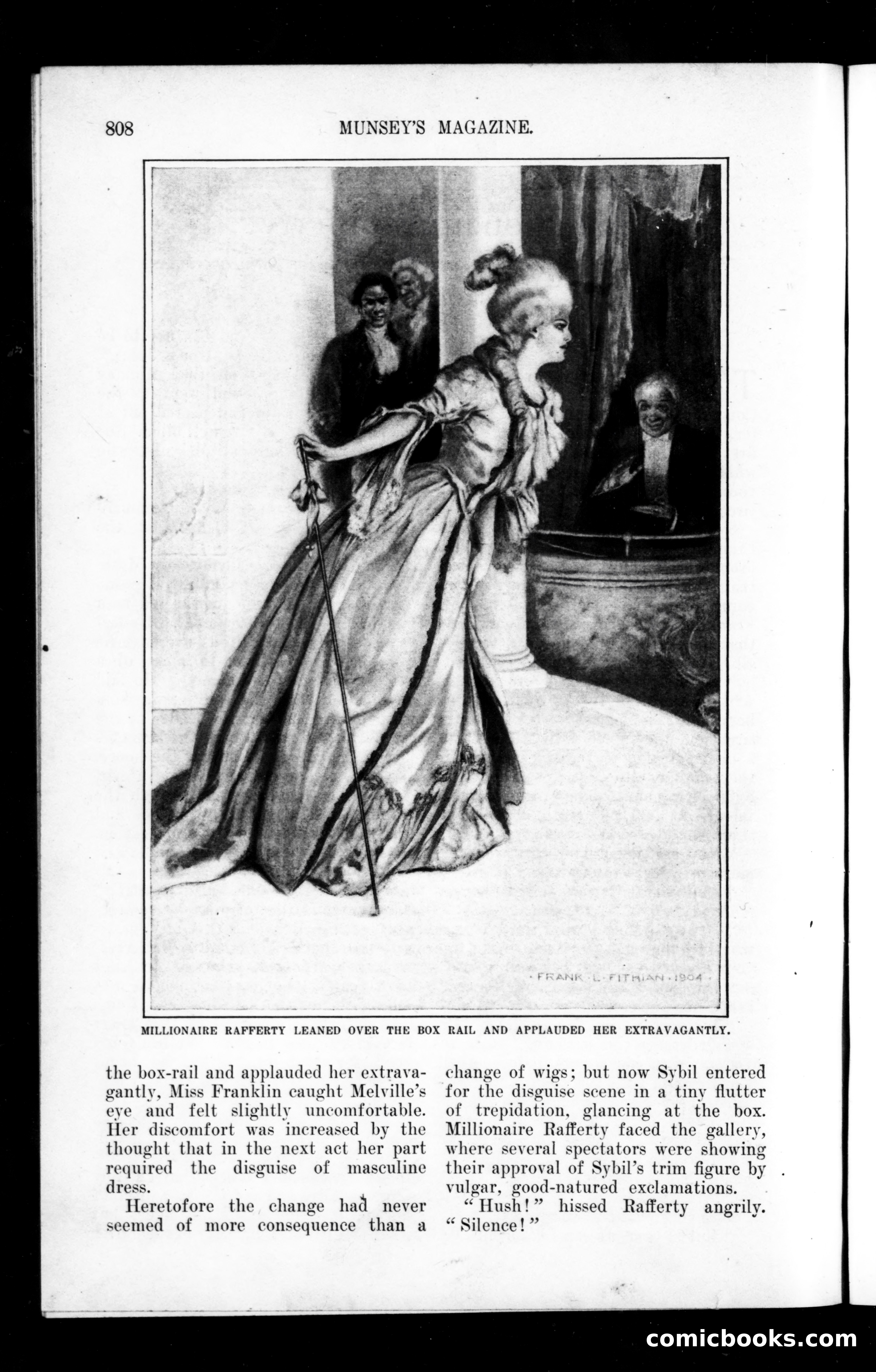 808 MUNSEY'S MAGAZINE.

FRANK L. FITHIAN 1904

MILLIONAIRE RAFFERTY LEANED OVER THE BOX RAIL AND APPLAUDED HER EXTRAVAGANTLY.

the box-rail and applauded her extravagantly, Miss Franklin caught Melville's eye and felt slightly uncomfortable. Her discomfort was increased by the thought that in the next act her part required the disguise of masculine dress.

Heretofore the change had never seemed of more consequence than a change of wigs; but now Sybil entered for the disguise scene in a tiny flutter of trepidation, glancing at the box. Millionaire Rafferty faced the gallery, where several spectators were showing their approval of Sybil's trim figure by vulgar, good-natured exclamations.

"Hush!" hissed Rafferty angrily. "Silence!"

comicbooks.com